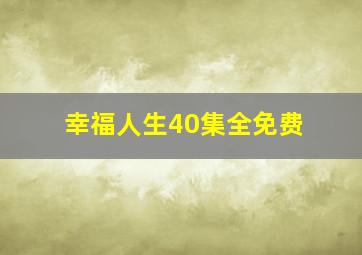 幸福人生40集全免费